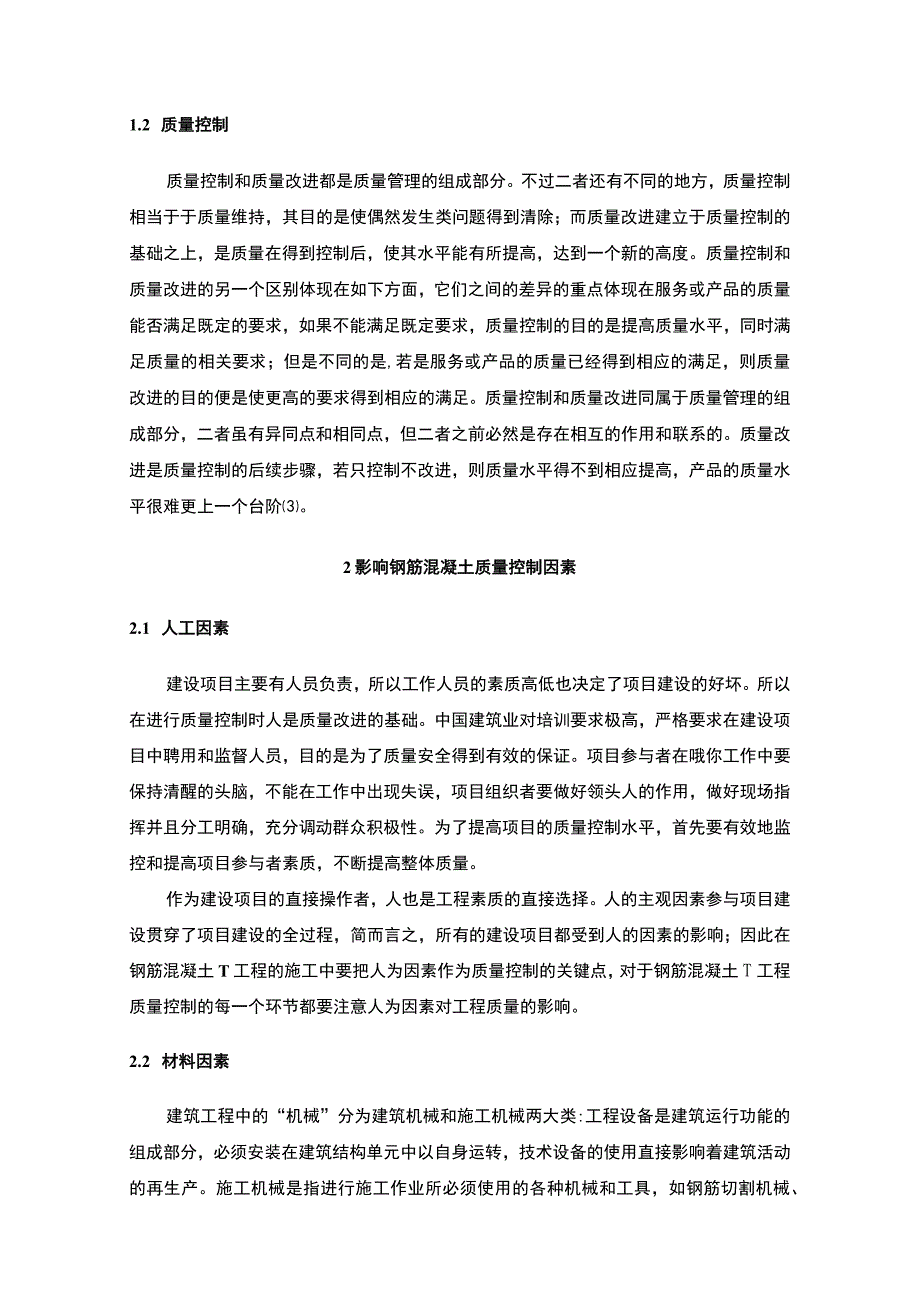 1.2 质量控制

质量控制和质量改进都是质量管理的组成部分。不过二者还有不同的地方，质量控制相当于于质量维持，其目的是使偶然发生类问题得到清除；而质量改进建立于质量控制的基础之上，是质量在得到控制后，使其水平能有所提高，达到一个新的高度。质量控制和质量改进的另一个区别体现在如下方面，它们之间的差异的重点体现在服务或产品的质量能否满足既定的要求，如果不能满足既定要求，质量控制的目的是提高质量水平，同时满足质量的相关要求；但是不同的是,若是服务或产品的质量已经得到相应的满足，则质量改进的目的便是使更高的要求得到相应的满足。质量控制和质量改进同属于质量管理的组成部分，二者虽有异同点和相同点，但二者之前必然是存在相互的作用和联系的。质量改进是质量控制的后续步骤，若只控制不改进，则质量水平得不到相应提高，产品的质量水平很难更上一个台阶(3)。

2 影响钢筋混凝土质量控制因素

2.1 人工因素

建设项目主要有人员负责，所以工作人员的素质高低也决定了项目建设的好坏。所以在进行质量控制时人是质量改进的基础。中国建筑业对培训要求极高，严格要求在建设项目中聘用和监督人员，目的是为了质量安全得到有效的保证。项目参与者在哦你工作中要保持清醒的头脑，不能在工作中出现失误，项目组织者要做好领头人的作用，做好现场指挥并且分工明确，充分调动群众积极性。为了提高项目的质量控制水平，首先要有效地监控和提高项目参与者素质，不断提高整体质量。

作为建设项目的直接操作者，人也是工程素质的直接选择。人的主观因素参与项目建设贯穿了项目建设的全过程，简而言之，所有的建设项目都受到人的因素的影响；因此在钢筋混凝土 T 工程的施工中要把人为因素作为质量控制的关键点，对于钢筋混凝土 T 工程质量控制的每一个环节都要注意人为因素对工程质量的影响。

2.2 材料因素

建筑工程中的“机械”分为建筑机械和施工机械两大类:工程设备是建筑运行功能的组成部分，必须安装在建筑结构单元中以自身运转，技术设备的使用直接影响着建筑活动的再生产。施工机械是指进行施工作业所必须使用的各种机械和工具，如钢筋切割机械、